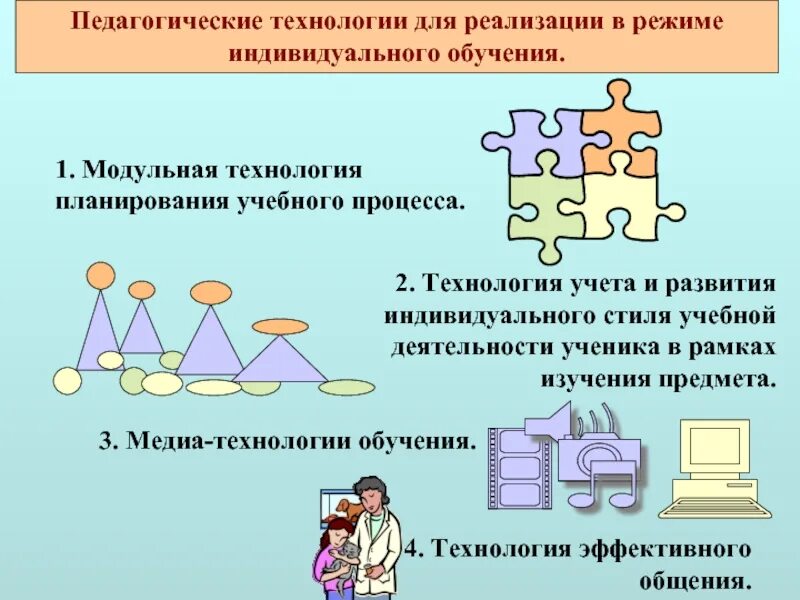 Педагогические технологии для реализации в режиме индивидуального обучения.

1. Модульная технология планирования учебного процесса.

2. Технология учета и развития индивидуального стиля учебной деятельности ученика в рамках изучения предмета.

3. Медиа-технологии обучения.

4. Технология эффективного общения.